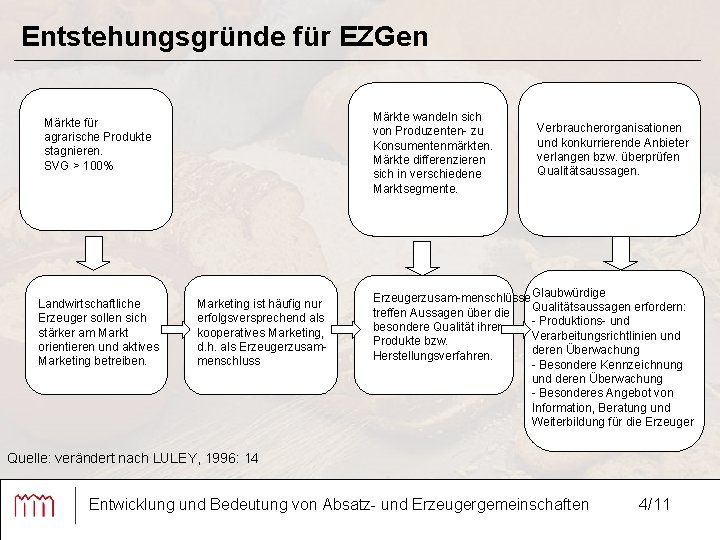 Entstehungsgründe für EZGen

Märkte für agrarische Produkte stagnieren. SVG > 100%

Märkte wandeln sich von Produzenten- zu Konsumentenmärkten. Märkte differenzieren sich in verschiedene Marktsegmente.

Verbraucherorganisationen und konkurrierende Anbieter verlangen bzw. überprüfen Qualitätsaussagen.

Landwirtschaftliche Erzeuger sollen sich stärker am Markt orientieren und aktives Marketing betreiben.

Marketing ist häufig nur erfolgsversprechend als kooperatives Marketing, d.h. als Erzeugerzusam-menschluss

Erzeugerzusam-menschlüsse treffen Aussagen über die besondere Qualität ihrer Produkte bzw. Herstellungsverfahren.

Glaubwürdige Qualitätsaussagen erfordern:
- Produktions- und Verarbeitungsrichtlinien und deren Überwachung
- Besondere Kennzeichnung und deren Überwachung
- Besonderes Angebot von Information, Beratung und Weiterbildung für die Erzeuger

Quelle: verändert nach LULEY, 1996: 14

Entwicklung und Bedeutung von Absatz- und Erzeugergemeinschaften 4/11